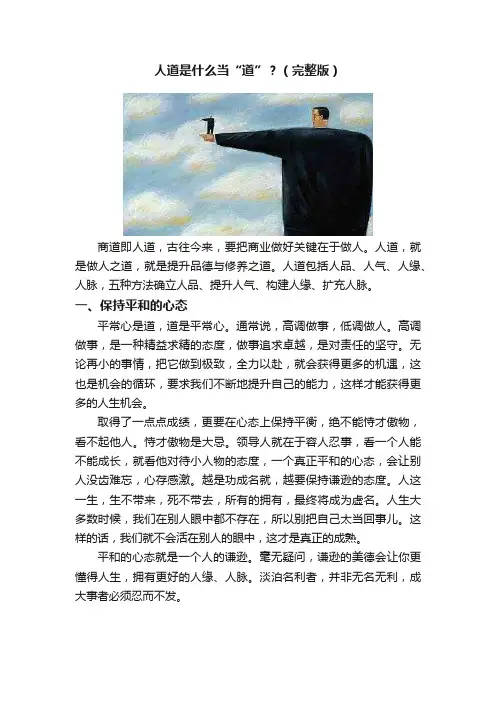 人道是什么当“道”？（完整版）

商道即人道，古往今来，要把商业做好关键在于做人。人道，就是做人之道，就是提升品德与修养之道。人道包括人品、人气、人缘、人脉，五种方法确立人品、提升人气、构建人缘、扩充人脉。

一、保持平和的心态

平常心是道，道是平常心。通常说，高调做事，低调做人。高调做事，是一种精益求精的态度，做事追求卓越，是对责任的坚守。无论再小的事情，把它做到极致，全力以赴，就会获得更多的机遇，这也是机会的循环，要求我们不断地提升自己的能力，这样才能获得更多的人生机会。

取得了一点点成绩，更要在心态上保持平衡，绝不能恃才傲物，看不起他人。恃才傲物是大忌。领导人就在于容人忍事，看一个人能不能成长，就看他对待小人物的态度，一个真正平和的心态，会让别人没齿难忘，心存感激。越是功成名就，越要保持谦逊的态度。人这一生，生不带来，死不带去，所有的拥有，最终将成为虚名。人生大多数时候，我们在别人眼中都不存在，所以别把自己太当回事儿。这样的话，我们就不会活在别人的眼中，这才是真正的成熟。

平和的心态就是一个人的谦逊。毫无疑问，谦逊的美德会让你更懂得人生，拥有更好的人缘、人脉。淡泊名利者，并非无名无利，成大事者必须忍而不发。